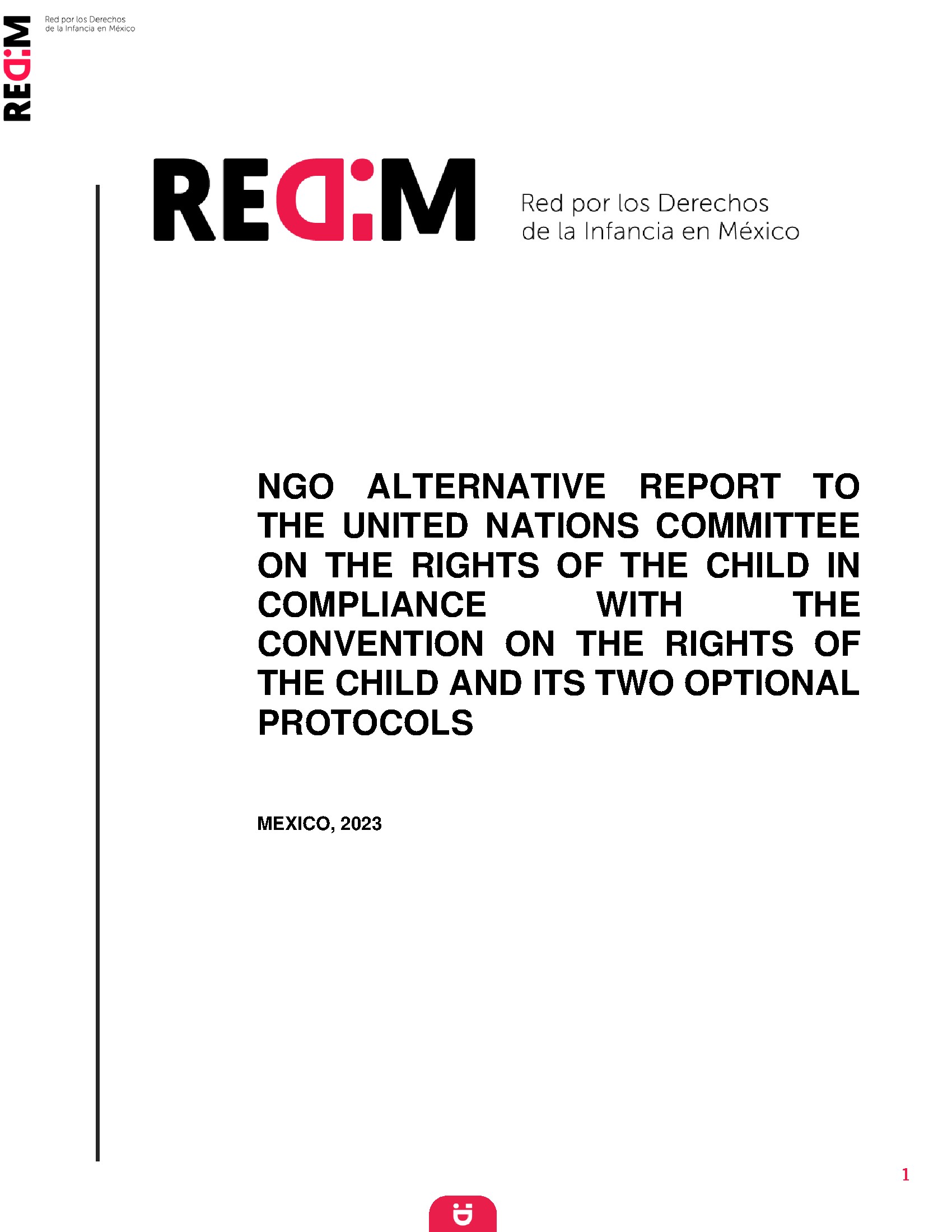 REDIM

Red por los Derechos de la Infancia en México

REDIM

Red por los Derechos de la Infancia en México

NGO ALTERNATIVE REPORT TO THE UNITED NATIONS COMMITTEE ON THE RIGHTS OF THE CHILD IN COMPLIANCE WITH THE CONVENTION ON THE RIGHTS OF THE CHILD AND ITS TWO OPTIONAL PROTOCOLS

MEXICO, 2023

1